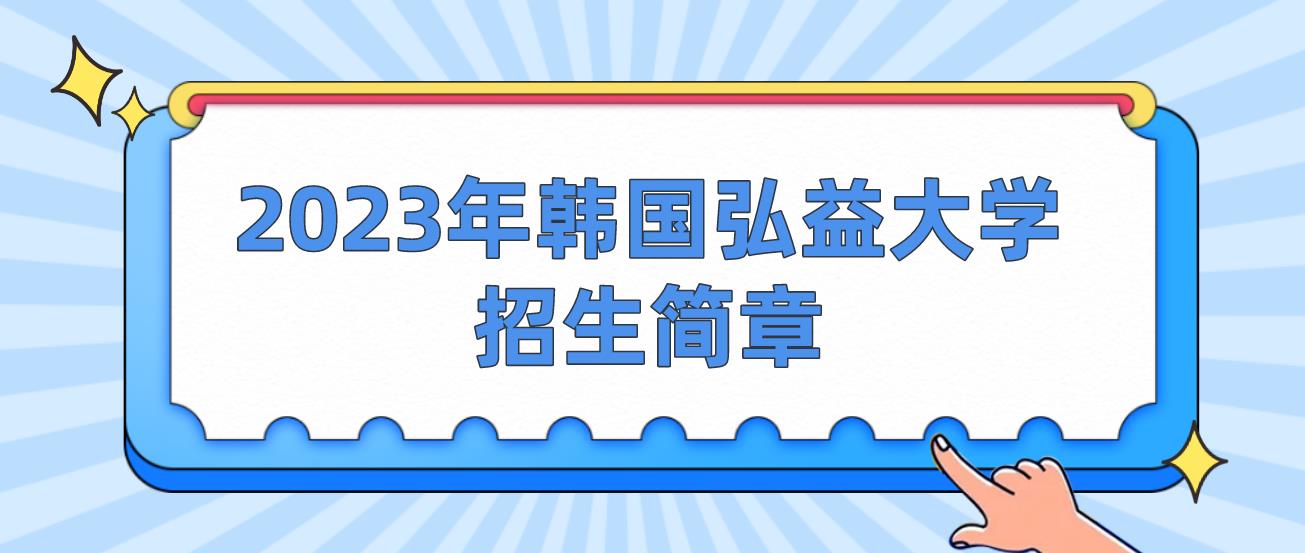 2023年韩国弘益大学
招生简章